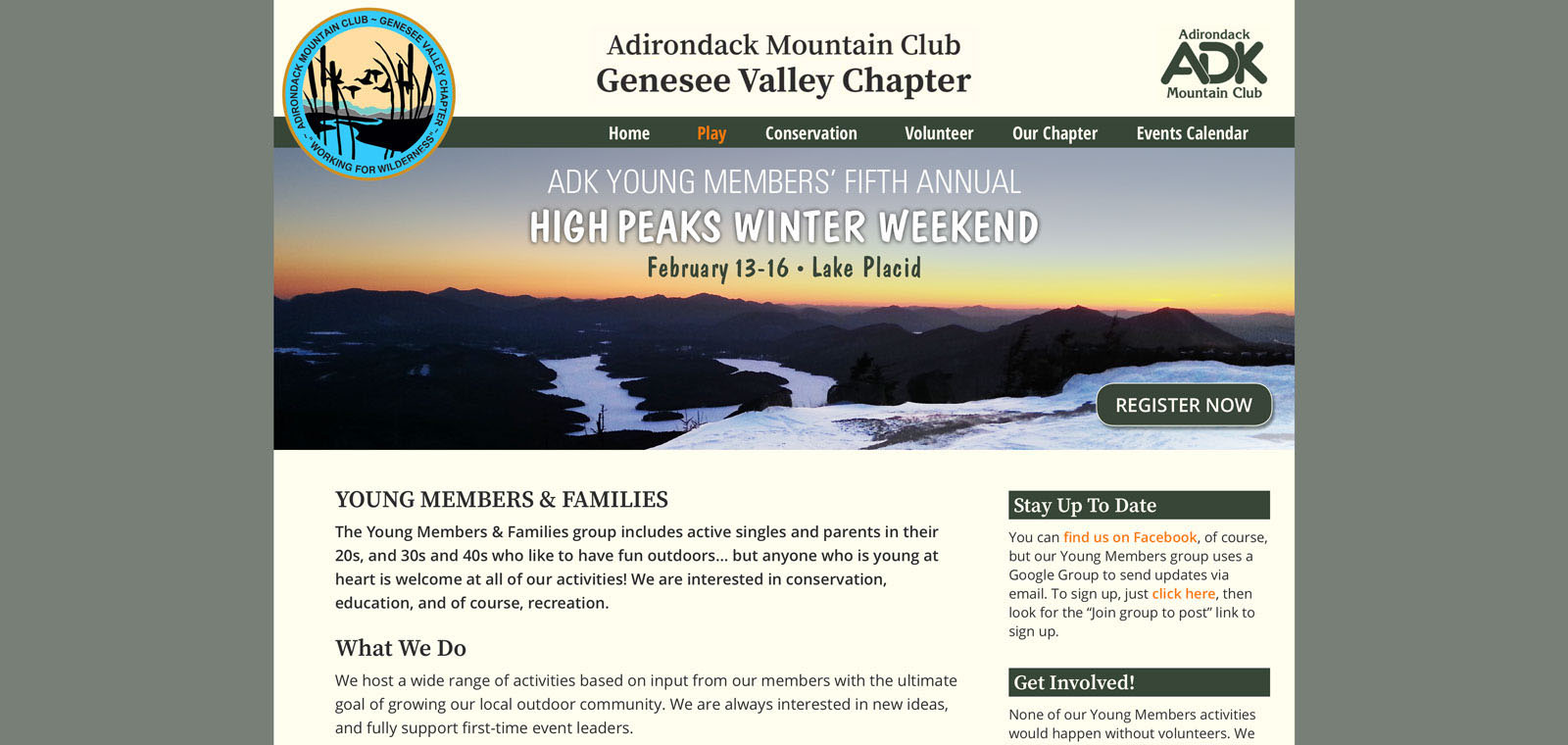 ADIRONDACK MOUNTAIN CLUB ~ GENESEE VALLEY CHAPTER ~ "WORKING FOR WILDERNESS"

Adirondack Mountain Club
Genesee Valley Chapter

Adirondack
ADK
Mountain Club

Home Play Conservation Volunteer Our Chapter Events Calendar

ADK YOUNG MEMBERS' FIFTH ANNUAL
HIGH PEAKS WINTER WEEKEND
February 13-16 • Lake Placid

REGISTER NOW

YOUNG MEMBERS & FAMILIES

The Young Members & Families group includes active singles and parents in their 20s, and 30s and 40s who like to have fun outdoors... but anyone who is young at heart is welcome at all of our activities! We are interested in conservation, education, and of course, recreation.

What We Do

We host a wide range of activities based on input from our members with the ultimate goal of growing our local outdoor community. We are always interested in new ideas, and fully support first-time event leaders.

Stay Up To Date

You can find us on Facebook, of course, but our Young Members group uses a Google Group to send updates via email. To sign up, just click here, then look for the "Join group to post" link to sign up.

Get Involved!

None of our Young Members activities would happen without volunteers. We